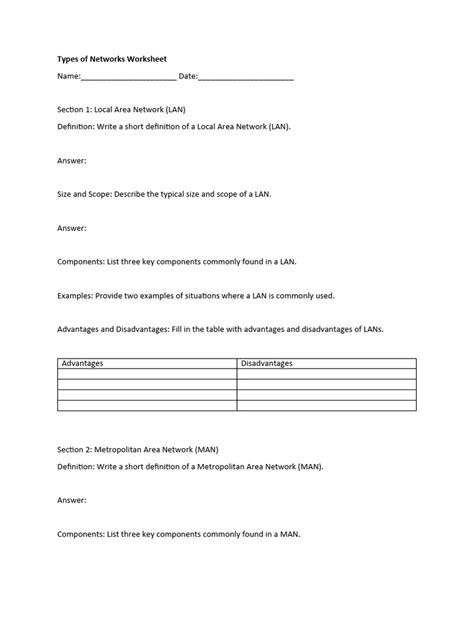 Types of Networks Worksheet

Name:______________________ Date:______________________

Section 1: Local Area Network (LAN)

Definition: Write a short definition of a Local Area Network (LAN).

Answer:

Size and Scope: Describe the typical size and scope of a LAN.

Answer:

Components: List three key components commonly found in a LAN.

Examples: Provide two examples of situations where a LAN is commonly used.

Advantages and Disadvantages: Fill in the table with advantages and disadvantages of LANs.

| Advantages | Disadvantages |
|---|---|
| | |
| | |
| | |
| | |

Section 2: Metropolitan Area Network (MAN)

Definition: Write a short definition of a Metropolitan Area Network (MAN).

Answer:

Components: List three key components commonly found in a MAN.